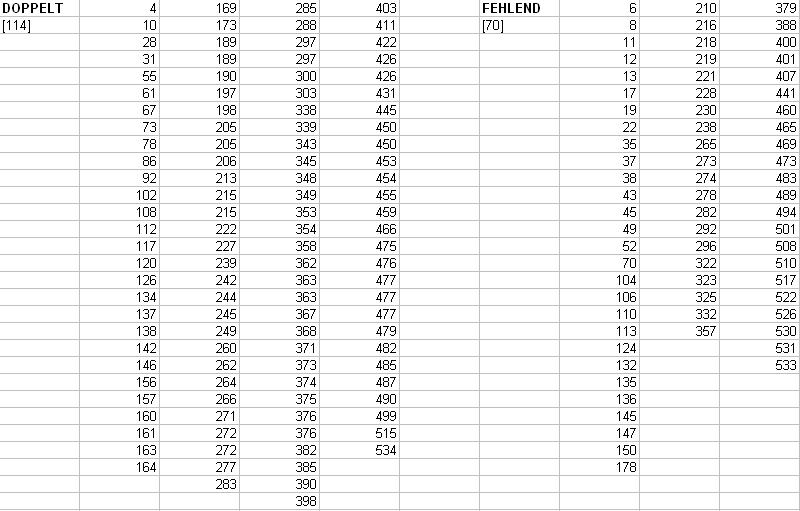 | DOPPELT | 4 | 169 | 285 | 403 | | FEHLEND | 6 | 210 | 379 |
|---|---|---|---|---|---|---|---|---|---|
| [114] | 10 | 173 | 288 | 411 | | [70] | 8 | 216 | 388 |
| | 28 | 189 | 297 | 422 | | | 11 | 218 | 400 |
| | 31 | 189 | 297 | 426 | | | 12 | 219 | 401 |
| | 55 | 190 | 300 | 426 | | | 13 | 221 | 407 |
| | 61 | 197 | 303 | 431 | | | 17 | 228 | 441 |
| | 67 | 198 | 338 | 445 | | | 19 | 230 | 460 |
| | 73 | 205 | 339 | 450 | | | 22 | 238 | 465 |
| | 78 | 205 | 343 | 450 | | | 35 | 265 | 469 |
| | 86 | 206 | 345 | 453 | | | 37 | 273 | 473 |
| | 92 | 213 | 348 | 454 | | | 38 | 274 | 483 |
| | 102 | 215 | 349 | 455 | | | 43 | 278 | 489 |
| | 108 | 215 | 353 | 459 | | | 45 | 282 | 494 |
| | 112 | 222 | 354 | 466 | | | 49 | 292 | 501 |
| | 117 | 227 | 358 | 475 | | | 52 | 296 | 508 |
| | 120 | 239 | 362 | 476 | | | 70 | 322 | 510 |
| | 126 | 242 | 363 | 477 | | | 104 | 323 | 517 |
| | 134 | 244 | 363 | 477 | | | 106 | 325 | 522 |
| | 137 | 245 | 367 | 477 | | | 110 | 332 | 526 |
| | 138 | 249 | 368 | 479 | | | 113 | 357 | 530 |
| | 142 | 260 | 371 | 482 | | | 124 | | 531 |
| | 146 | 262 | 373 | 485 | | | 132 | | 533 |
| | 156 | 264 | 374 | 487 | | | 135 | | |
| | 157 | 266 | 375 | 490 | | | 136 | | |
| | 160 | 271 | 376 | 499 | | | 145 | | |
| | 161 | 272 | 376 | 515 | | | 147 | | |
| | 163 | 272 | 382 | 534 | | | 150 | | |
| | 164 | 277 | 385 | | | | 178 | | |
| | | 283 | 390 | | | | | | |
| | | | 398 | | | | | | |